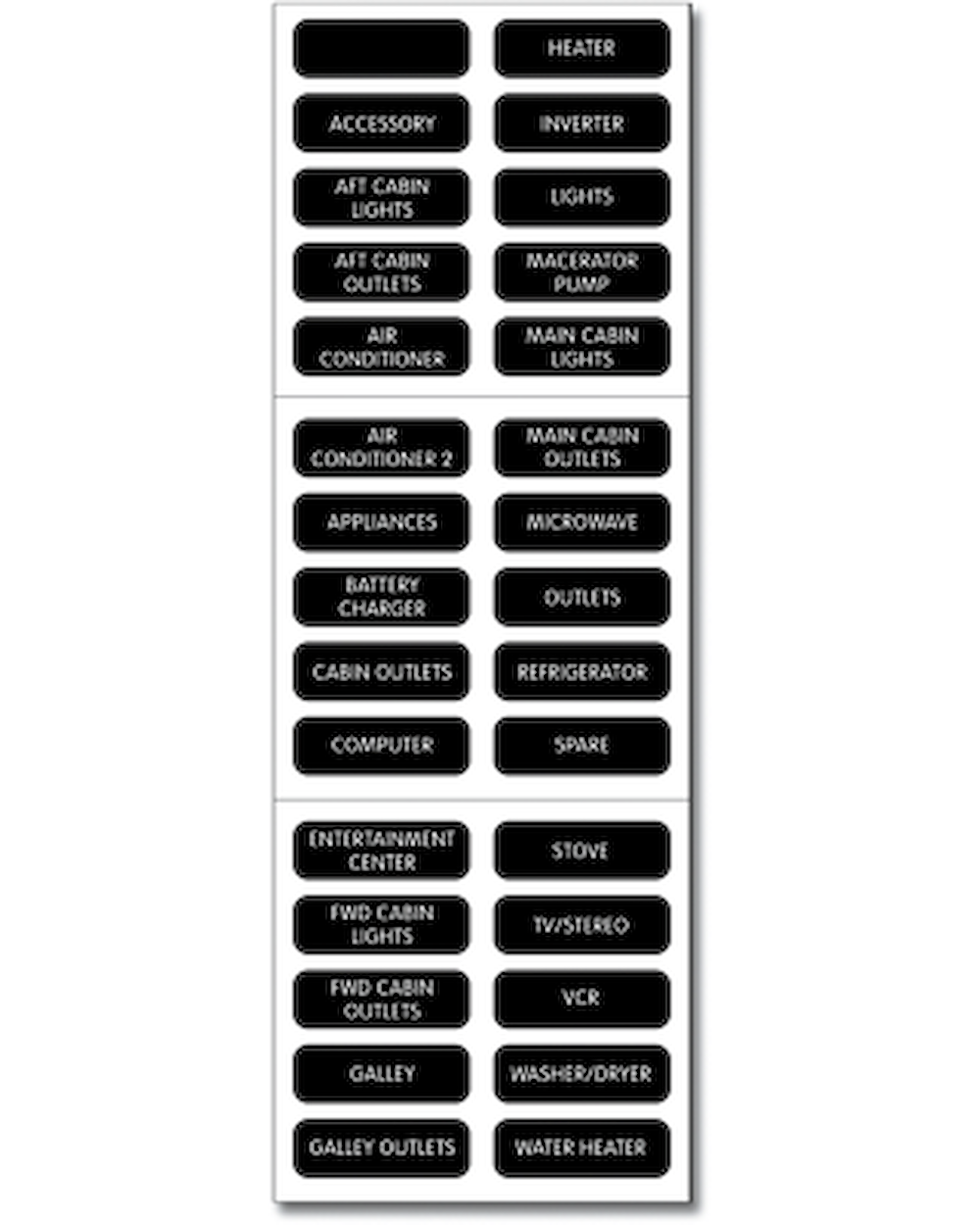 ACCESSORY

AFT CABIN LIGHTS

AFT CABIN OUTLETS

AIR CONDITIONER

HEATER

INVERTER

LIGHTS

MACERATOR PUMP

MAIN CABIN LIGHTS

AIR CONDITIONER 2

APPLIANCES

BATTERY CHARGER

CABIN OUTLETS

COMPUTER

MAIN CABIN OUTLETS

MICROWAVE

OUTLETS

REFRIGERATOR

SPARE

ENTERTAINMENT CENTER

FWD CABIN LIGHTS

FWD CABIN OUTLETS

GALLEY

GALLEY OUTLETS

STOVE

TV/STEREO

VCR

WASHER/DRYER

WATER HEATER